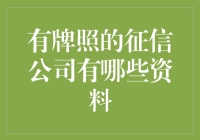 有牌照的征信公司有哪些资料